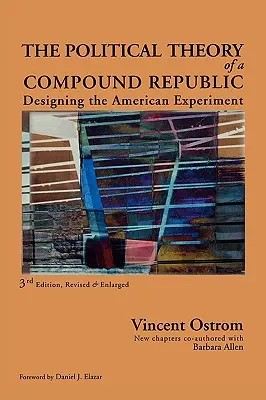 THE POLITICAL THEORY
of a
COMPOUND REPUBLIC
Designing the American Experiment

3rd Edition, Revised & Enlarged

Vincent Ostrom
New chapters co-authored with
Barbara Allen

Foreword by Daniel J. Elazar